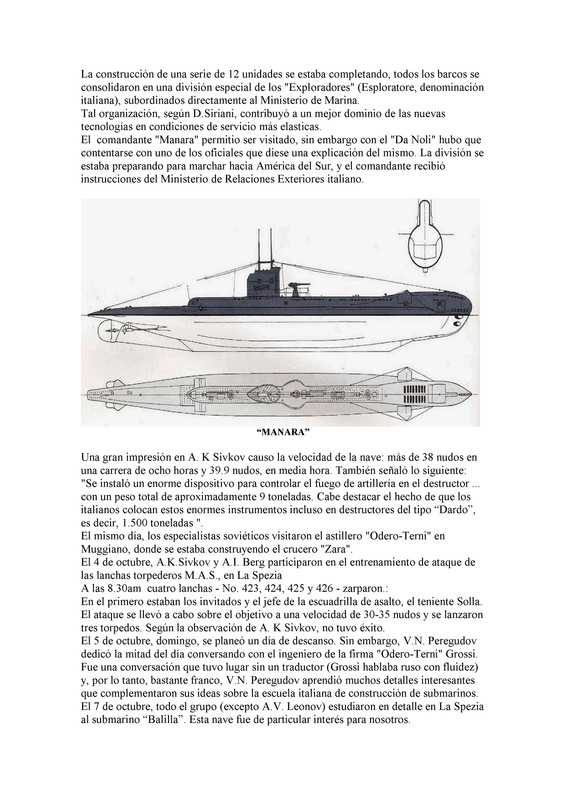 La construcción de una serie de 12 unidades se estaba completando, todos los barcos se consolidaron en una división especial de los "Exploradores" (Esploratore, denominación italiana), subordinados directamente al Ministerio de Marina.
Tal organización, según D.Siriani, contribuyó a un mejor dominio de las nuevas tecnologías en condiciones de servicio más elasticas.
El comandante "Manara" permitio ser visitado, sin embargo con el "Da Noli" hubo que contentarse con uno de los oficiales que diese una explicación del mismo. La división se estaba preparando para marchar hacia América del Sur, y el comandante recibió instrucciones del Ministerio de Relaciones Exteriores italiano.

"MANARA"

Una gran impresión en A. K Sivkov causo la velocidad de la nave: más de 38 nudos en una carrera de ocho horas y 39.9 nudos, en media hora. También señaló lo siguiente: "Se instaló un enorme dispositivo para controlar el fuego de artillería en el destructor ... con un peso total de aproximadamente 9 toneladas. Cabe destacar el hecho de que los italianos colocan estos enormes instrumentos incluso en destructores del tipo "Dardo", es decir, 1.500 toneladas ".
El mismo día, los especialistas soviéticos visitaron el astillero "Odero-Terni" en Muggiano, donde se estaba construyendo el crucero "Zara".
El 4 de octubre, A.K.Sivkov y A.I. Berg participaron en el entrenamiento de ataque de las lanchas torpederos M.A.S., en La Spezia
A las 8.30am cuatro lanchas - No. 423, 424, 425 y 426 - zarparon.:
En el primero estaban los invitados y el jefe de la escuadrilla de asalto, el teniente Solla. El ataque se llevó a cabo sobre el objetivo a una velocidad de 30-35 nudos y se lanzaron tres torpedos. Según la observación de A. K Sivkov, no tuvo éxito.
El 5 de octubre, domingo, se planeó un día de descanso. Sin embargo, V.N. Peregudov dedicó la mitad del día conversando con el ingeniero de la firma "Odero-Terni" Grossi. Fue una conversación que tuvo lugar sin un traductor (Grossi hablaba ruso con fluidez) y, por lo tanto, bastante franco, V.N. Peregudov aprendió muchos detalles interesantes que complementaron sus ideas sobre la escuela italiana de construcción de submarinos.
El 7 de octubre, todo el grupo (excepto A.V. Leonov) estudiaron en detalle en La Spezia al submarino "Balilla". Esta nave fue de particular interés para nosotros.